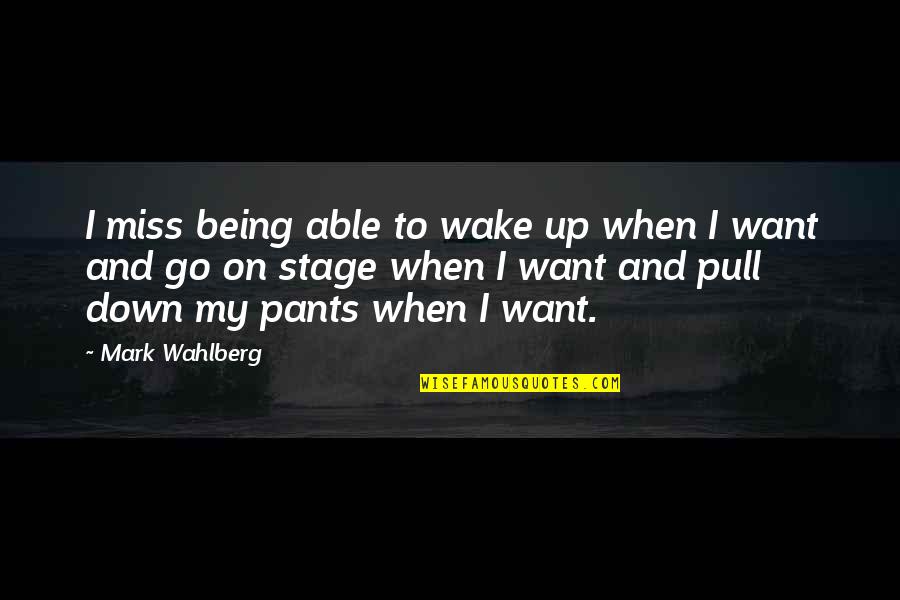 I miss being able to wake up when I want and go on stage when I want and pull down my pants when I want.

~ Mark Wahlberg

WISEFAMOUSQUOTES.COM